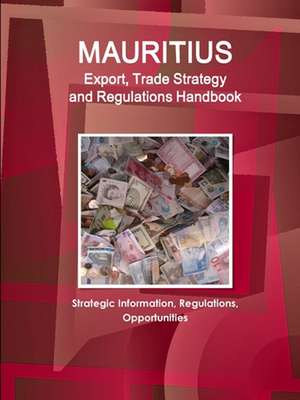 MAURITIUS
Export, Trade Strategy and Regulations Handbook

Strategic Information, Regulations, Opportunities